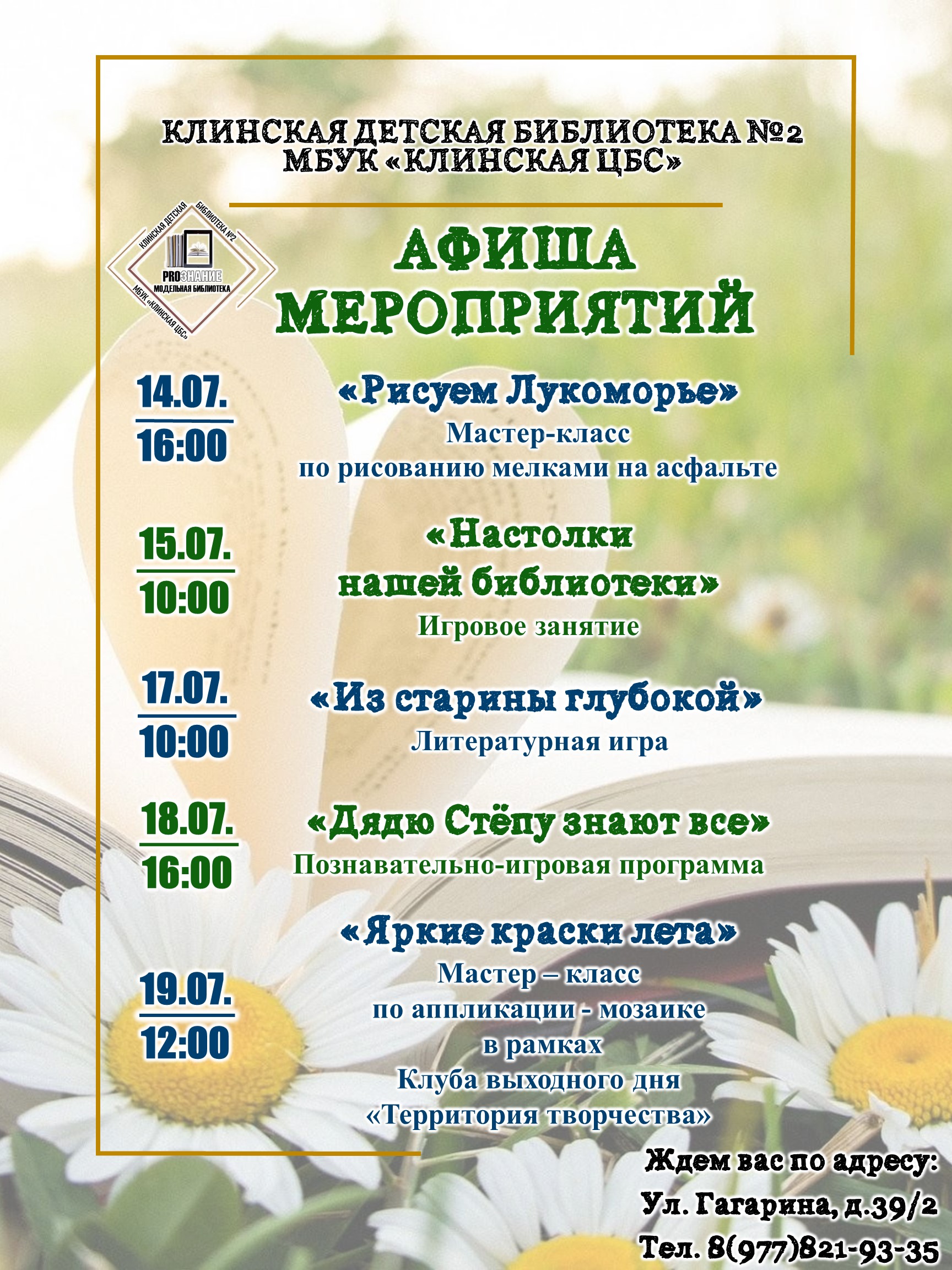 КЛИНСКАЯ ДЕТСКАЯ БИБЛИОТЕКА №2
МБУК «КЛИНСКАЯ ЦБС»

КЛИНСКАЯ ДЕТСКАЯ БИБЛИОТЕКА №2
PROЗНАНИЕ
МОДЕЛЬНАЯ БИБЛИОТЕКА
МБУК «КЛИНСКАЯ ЦБС»

АФИША
МЕРОПРИЯТИЙ

14.07.
16:00
«Рисуем Лукоморье»
Мастер-класс
по рисованию мелками на асфальте

15.07.
10:00
«Настолки
нашей библиотеки»
Игровое занятие

17.07.
10:00
«Из старины глубокой»
Литературная игра

18.07.
16:00
«Дядю Стёпу знают все»
Познавательно-игровая программа

19.07.
12:00
«Яркие краски лета»
Мастер – класс
по аппликации - мозаике
в рамках
Клуба выходного дня
«Территория творчества»

Ждем вас по адресу:
Ул. Гагарина, д.39/2
Тел. 8(977)821-93-35